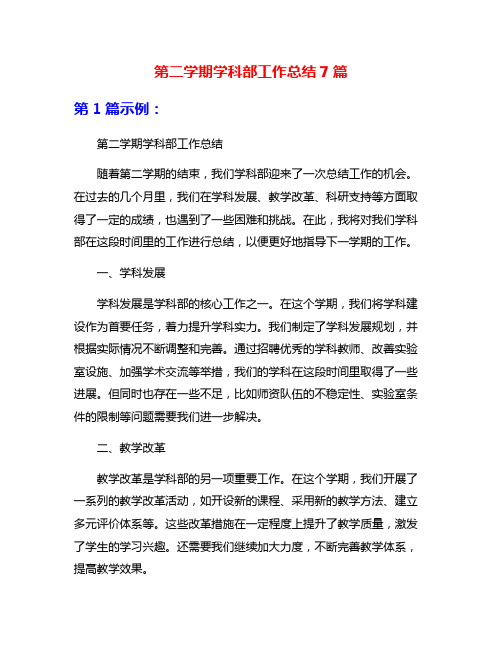 第二学期学科部工作总结7篇

第1篇示例：

第二学期学科部工作总结

随着第二学期的结束，我们学科部迎来了一次总结工作的机会。在过去的几个月里，我们在学科发展、教学改革、科研支持等方面取得了一定的成绩，也遇到了一些困难和挑战。在此，我将对我们学科部在这段时间里的工作进行总结，以便更好地指导下一学期的工作。

一、学科发展

学科发展是学科部的核心工作之一。在这个学期，我们将学科建设作为首要任务，着力提升学科实力。我们制定了学科发展规划，并根据实际情况不断调整和完善。通过招聘优秀的学科教师、改善实验室设施、加强学术交流等举措，我们的学科在这段时间里取得了一些进展。但同时也存在一些不足，比如师资队伍的不稳定性、实验室条件的限制等问题需要我们进一步解决。

二、教学改革

教学改革是学科部的另一项重要工作。在这个学期，我们开展了一系列的教学改革活动，如开设新的课程、采用新的教学方法、建立多元评价体系等。这些改革措施在一定程度上提升了教学质量，激发了学生的学习兴趣。还需要我们继续加大力度，不断完善教学体系，提高教学效果。